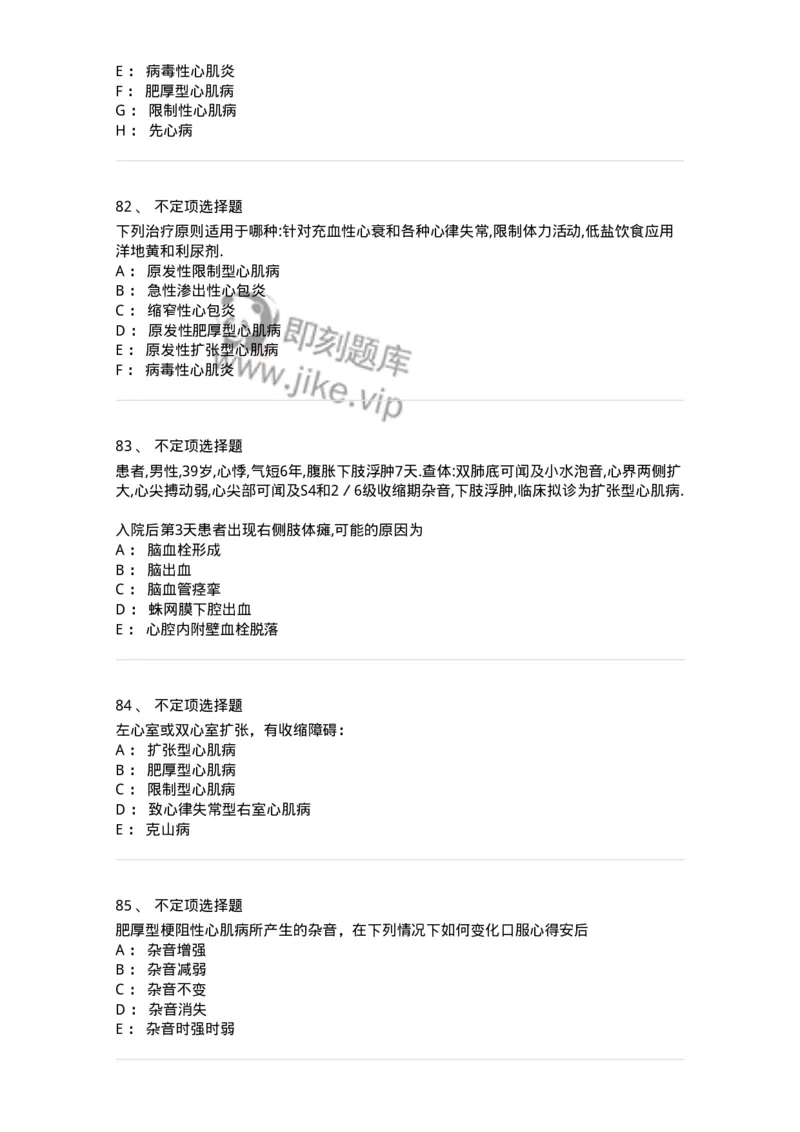 E： 病毒性心肌炎
F： 肥厚型心肌病
G： 限制性心肌病
H： 先心病

82、 不定项选择题
下列治疗原则适用于哪种:针对充血性心衰和各种心律失常,限制体力活动,低盐饮食应用洋地黄和利尿剂.
A： 原发性限制型心肌病
B： 急性渗出性心包炎
C： 缩窄性心包炎
D： 原发性肥厚型心肌病
E： 原发性扩张型心肌病
F： 病毒性心肌炎

即刻题库
www.jike.vip

83、 不定项选择题
患者,男性,39岁,心悸,气短6年,腹胀下肢浮肿7天.查体:双肺底可闻及小水泡音,心界两侧扩大,心尖搏动弱,心尖部可闻及S4和2／6级收缩期杂音,下肢浮肿,临床拟诊为扩张型心肌病.

入院后第3天患者出现右侧肢体瘫,可能的原因为
A： 脑血栓形成
B： 脑出血
C： 脑血管痉挛
D： 蛛网膜下腔出血
E： 心腔内附壁血栓脱落

84、 不定项选择题
左心室或双心室扩张，有收缩障碍：
A： 扩张型心肌病
B： 肥厚型心肌病
C： 限制型心肌病
D： 致心律失常型右室心肌病
E： 克山病

85、 不定项选择题
肥厚型梗阻性心肌病所产生的杂音，在下列情况下如何变化口服心得安后
A： 杂音增强
B： 杂音减弱
C： 杂音不变
D： 杂音消失
E： 杂音时强时弱